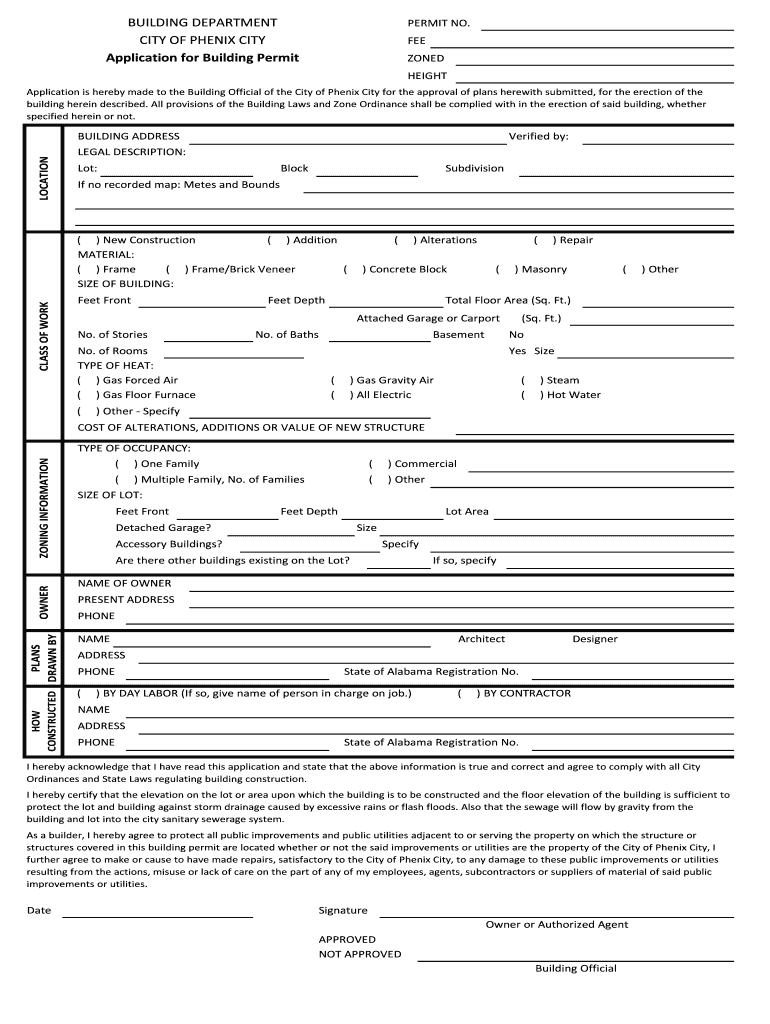 BUILDING DEPARTMENT
CITY OF PHENIX CITY
Application for Building Permit

PERMIT NO.
FEE
ZONED
HEIGHT

Application is hereby made to the Building Official of the City of Phenix City for the approval of plans herewith submitted, for the erection of the building herein described. All provisions of the Building Laws and Zone Ordinance shall be complied with in the erection of said building, whether specified herein or not.

LOCATION

BUILDING ADDRESS Verified by:
LEGAL DESCRIPTION:
Lot: Block Subdivision
If no recorded map: Metes and Bounds

CLASS OF WORK

( ) New Construction ( ) Addition ( ) Alterations ( ) Repair
MATERIAL:
( ) Frame ( ) Frame/Brick Veneer ( ) Concrete Block ( ) Masonry ( ) Other
SIZE OF BUILDING:
Feet Front Feet Depth Total Floor Area (Sq. Ft.)
Attached Garage or Carport (Sq. Ft.)
No. of Stories No. of Baths Basement No
No. of Rooms Yes Size
TYPE OF HEAT:
( ) Gas Forced Air ( ) Gas Gravity Air ( ) Steam
( ) Gas Floor Furnace ( ) All Electric ( ) Hot Water
( ) Other - Specify
COST OF ALTERATIONS, ADDITIONS OR VALUE OF NEW STRUCTURE

ZONING INFORMATION

TYPE OF OCCUPANCY:
( ) One Family ( ) Commercial
( ) Multiple Family, No. of Families ( ) Other
SIZE OF LOT:
Feet Front Feet Depth Lot Area
Detached Garage? Size
Accessory Buildings? Specify
Are there other buildings existing on the Lot? If so, specify

OWNER

NAME OF OWNER
PRESENT ADDRESS
PHONE

PLANS DRAWN BY

NAME Architect Designer
ADDRESS
PHONE State of Alabama Registration No.

HOW CONSTRUCTED

( ) BY DAY LABOR (If so, give name of person in charge on job.) ( ) BY CONTRACTOR
NAME
ADDRESS
PHONE State of Alabama Registration No.

I hereby acknowledge that I have read this application and state that the above information is true and correct and agree to comply with all City Ordinances and State Laws regulating building construction.

I hereby certify that the elevation on the lot or area upon which the building is to be constructed and the floor elevation of the building is sufficient to protect the lot and building against storm drainage caused by excessive rains or flash floods. Also that the sewage will flow by gravity from the building and lot into the city sanitary sewerage system.

As a builder, I hereby agree to protect all public improvements and public utilities adjacent to or serving the property on which the structure or structures covered in this building permit are located whether or not the said improvements or utilities are the property of the City of Phenix City, I further agree to make or cause to have made repairs, satisfactory to the City of Phenix City, to any damage to these public improvements or utilities resulting from the actions, misuse or lack of care on the part of any of my employees, agents, subcontractors or suppliers of material of said public improvements or utilities.

Date Signature
Owner or Authorized Agent
APPROVED
NOT APPROVED
Building Official